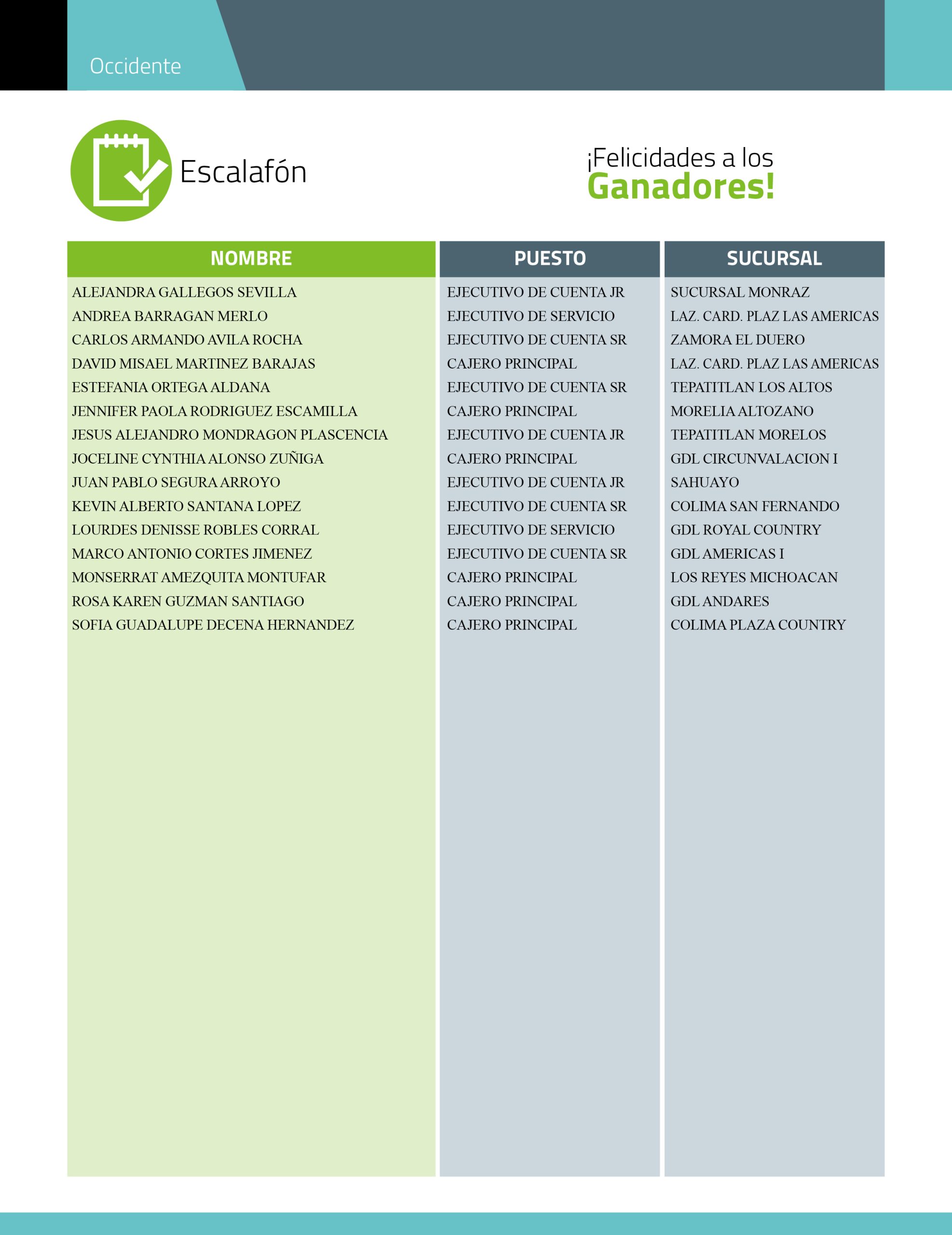 Occidente

Escalafón

¡Felicidades a los
Ganadores!

| NOMBRE | PUESTO | SUCURSAL |
|---|---|---|
| ALEJANDRA GALLEGOS SEVILLA | EJECUTIVO DE CUENTA JR | SUCURSAL MONRAZ |
| ANDREA BARRAGAN MERLO | EJECUTIVO DE SERVICIO | LAZ. CARD. PLAZ LAS AMERICAS |
| CARLOS ARMANDO AVILA ROCHA | EJECUTIVO DE CUENTA SR | ZAMORA EL DUERO |
| DAVID MISAEL MARTINEZ BARAJAS | CAJERO PRINCIPAL | LAZ. CARD. PLAZ LAS AMERICAS |
| ESTEFANIA ORTEGA ALDANA | EJECUTIVO DE CUENTA SR | TEPATITLAN LOS ALTOS |
| JENNIFER PAOLA RODRIGUEZ ESCAMILLA | CAJERO PRINCIPAL | MORELIA ALTOZANO |
| JESUS ALEJANDRO MONDRAGON PLASCENCIA | EJECUTIVO DE CUENTA JR | TEPATITLAN MORELOS |
| JOCELINE CYNTHIA ALONSO ZUÑIGA | CAJERO PRINCIPAL | GDL CIRCUNVALACION I |
| JUAN PABLO SEGURA ARROYO | EJECUTIVO DE CUENTA JR | SAHUAYO |
| KEVIN ALBERTO SANTANA LOPEZ | EJECUTIVO DE CUENTA SR | COLIMA SAN FERNANDO |
| LOURDES DENISSE ROBLES CORRAL | EJECUTIVO DE SERVICIO | GDL ROYAL COUNTRY |
| MARCO ANTONIO CORTES JIMENEZ | EJECUTIVO DE CUENTA SR | GDL AMERICAS I |
| MONSERRAT AMEZQUITA MONTUFAR | CAJERO PRINCIPAL | LOS REYES MICHOACAN |
| ROSA KAREN GUZMAN SANTIAGO | CAJERO PRINCIPAL | GDL ANDARES |
| SOFIA GUADALUPE DECENA HERNANDEZ | CAJERO PRINCIPAL | COLIMA PLAZA COUNTRY |